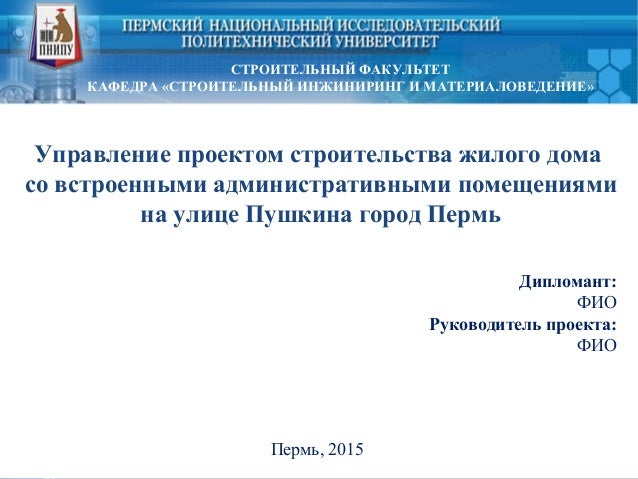 ПНИПУ

ПЕРМСКИЙ НАЦИОНАЛЬНЫЙ ИССЛЕДОВАТЕЛЬСКИЙ
ПОЛИТЕХНИЧЕСКИЙ УНИВЕРСИТЕТ

СТРОИТЕЛЬНЫЙ ФАКУЛЬТЕТ
КАФЕДРА «СТРОИТЕЛЬНЫЙ ИНЖИНИРИНГ И МАТЕРИАЛОВЕДЕНИЕ»

Управление проектом строительства жилого дома со встроенными административными помещениями на улице Пушкина город Пермь

Дипломант:
ФИО
Руководитель проекта:
ФИО

Пермь, 2015